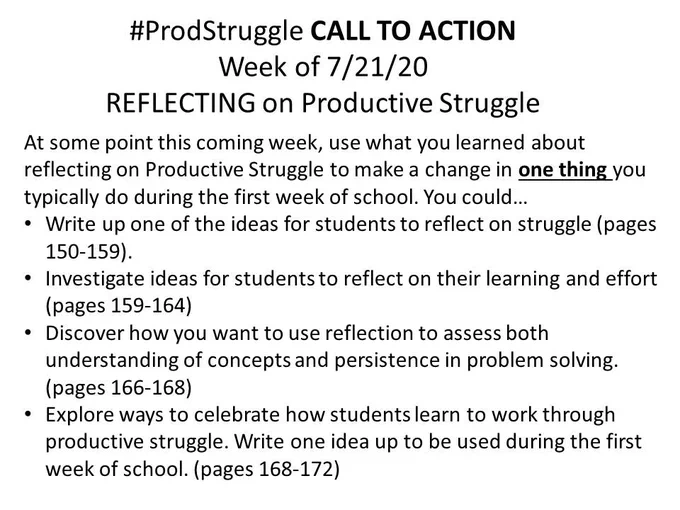 #ProdStruggle CALL TO ACTION
Week of 7/21/20
REFLECTING on Productive Struggle

At some point this coming week, use what you learned about reflecting on Productive Struggle to make a change in one thing you typically do during the first week of school. You could...

• Write up one of the ideas for students to reflect on struggle (pages 150-159).
• Investigate ideas for students to reflect on their learning and effort (pages 159-164)
• Discover how you want to use reflection to assess both understanding of concepts and persistence in problem solving. (pages 166-168)
• Explore ways to celebrate how students learn to work through productive struggle. Write one idea up to be used during the first week of school. (pages 168-172)